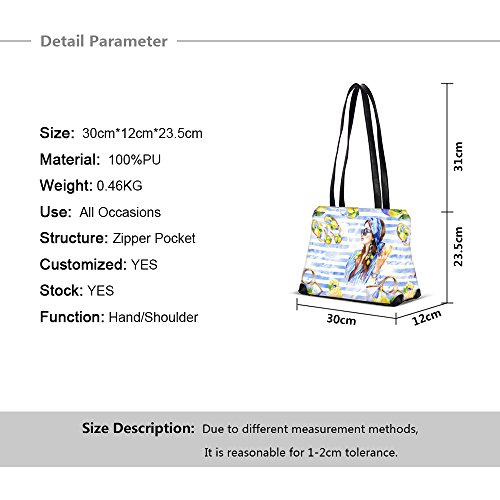 Detail Parameter

Size: 30cm*12cm*23.5cm
Material: 100%PU
Weight: 0.46KG
Use: All Occasions
Structure: Zipper Pocket
Customized: YES
Stock: YES
Function: Hand/Shoulder

31cm
23.5cm
30cm
12cm

Size Description: Due to different measurement methods,
It is reasonable for 1-2cm tolerance.